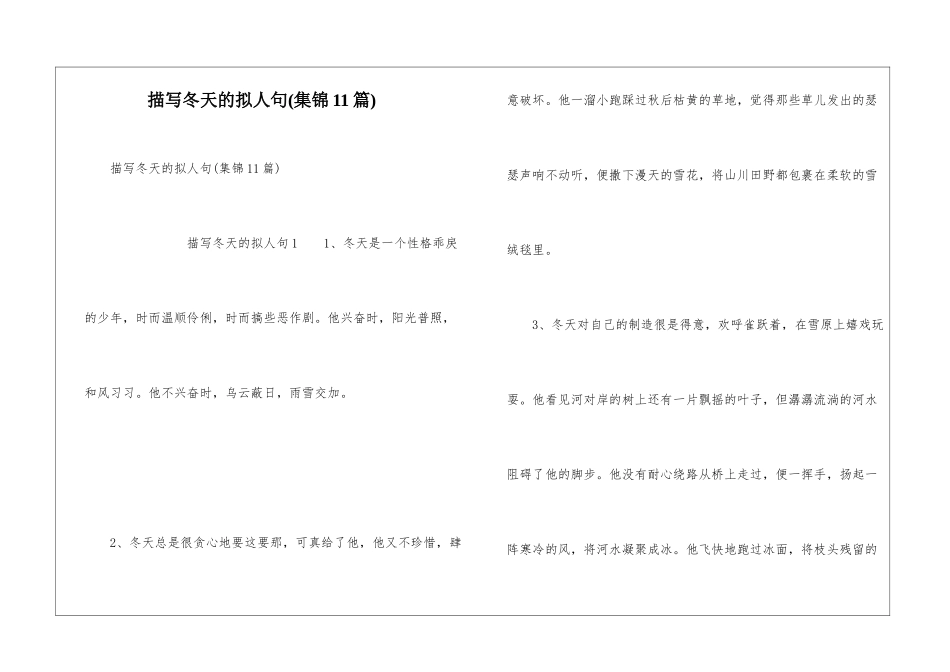 描写冬天的拟人句(集锦11篇)

描写冬天的拟人句(集锦11篇)

描写冬天的拟人句1　　1、冬天是一个性格乖戾的少年，时而温顺伶俐，时而搞些恶作剧。他兴奋时，阳光普照，和风习习。他不兴奋时，乌云蔽日，雨雪交加。

2、冬天总是很贪心地要这要那，可真给了他，他又不珍惜，肆意破坏。他一溜小跑踩过秋后枯黄的草地，觉得那些草儿发出的瑟瑟声响不动听，便撒下漫天的雪花，将山川田野都包裹在柔软的雪绒毯里。

3、冬天对自己的制造很是得意，欢呼雀跃着，在雪原上嬉戏玩耍。他看见河对岸的树上还有一片飘摇的叶子，但潺潺流淌的河水阻碍了他的脚步。他没有耐心绕路从桥上走过，便一挥手，扬起一阵寒冷的风，将河水凝聚成冰。他飞快地跑过冰面，将枝头残留的